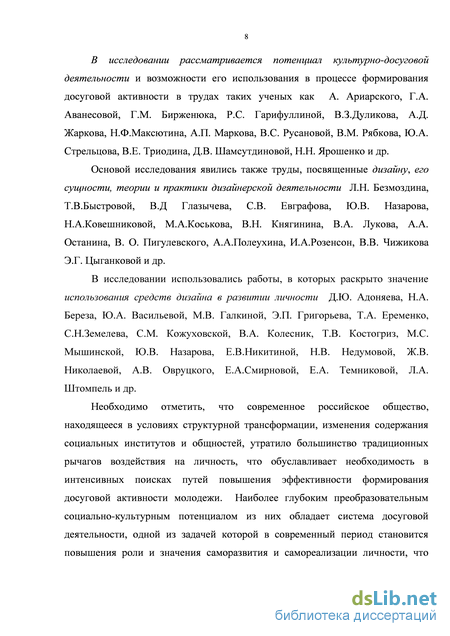 8

В исследовании рассматривается потенциал культурно-досуговой деятельности и возможности его использования в процессе формирования досуговой активности в трудах таких ученых как А. Ариарского, Г.А. Аванесовой, Г.М. Бирженюка, Р.С. Гарифуллиной, В.З.Дуликова, А.Д. Жаркова, Н.Ф.Максютина, А.П. Маркова, В.С. Русановой, В.М. Рябкова, Ю.А. Стрельцова, В.Е. Триодина, Д.В. Шамсутдиновой, Н.Н. Ярошенко и др.

Основой исследования явились также труды, посвященные дизайну, его сущности, теории и практики дизайнерской деятельности Л.Н. Безмоздина, Т.В.Быстровой, В.Д Глазычева, С.В. Евграфова, Ю.В. Назарова, Н.А.Ковешниковой, М.А.Коськова, В.Н. Княгинина, В.А. Лукова, А.А. Останина, В. О. Пигулевского, А.А.Полеухина, И.А.Розенсон, В.В. Чижикова Э.Г. Цыганковой и др.

В исследовании использовались работы, в которых раскрыто значение использования средств дизайна в развитии личности Д.Ю. Адоняева, Н.А. Береза, Ю.А. Васильевой, М.В. Галкиной, Э.П. Григорьева, Т.А. Еременко, С.Н.Земелева, С.М. Кожуховской, В.А. Колесник, Т.В. Костогриз, М.С. Мышинской, Ю.В. Назарова, Е.В.Никитиной, Н.В. Недумовой, Ж.В. Николаевой, А.В. Овруцкого, Е.А.Смирновой, Е.А. Темниковой, Л.А. Штомпель и др.

Необходимо отметить, что современное российское общество, находящееся в условиях структурной трансформации, изменения содержания социальных институтов и общностей, утратило большинство традиционных рычагов воздействия на личность, что обуславливает необходимость в интенсивных поисках путей повышения эффективности формирования досуговой активности молодежи. Наиболее глубоким преобразовательным социально-культурным потенциалом из них обладает система досуговой деятельности, одной из задачей которой в современный период становится повышения роли и значения саморазвития и самореализации личности, что

dsLib.net
библиотека диссертаций